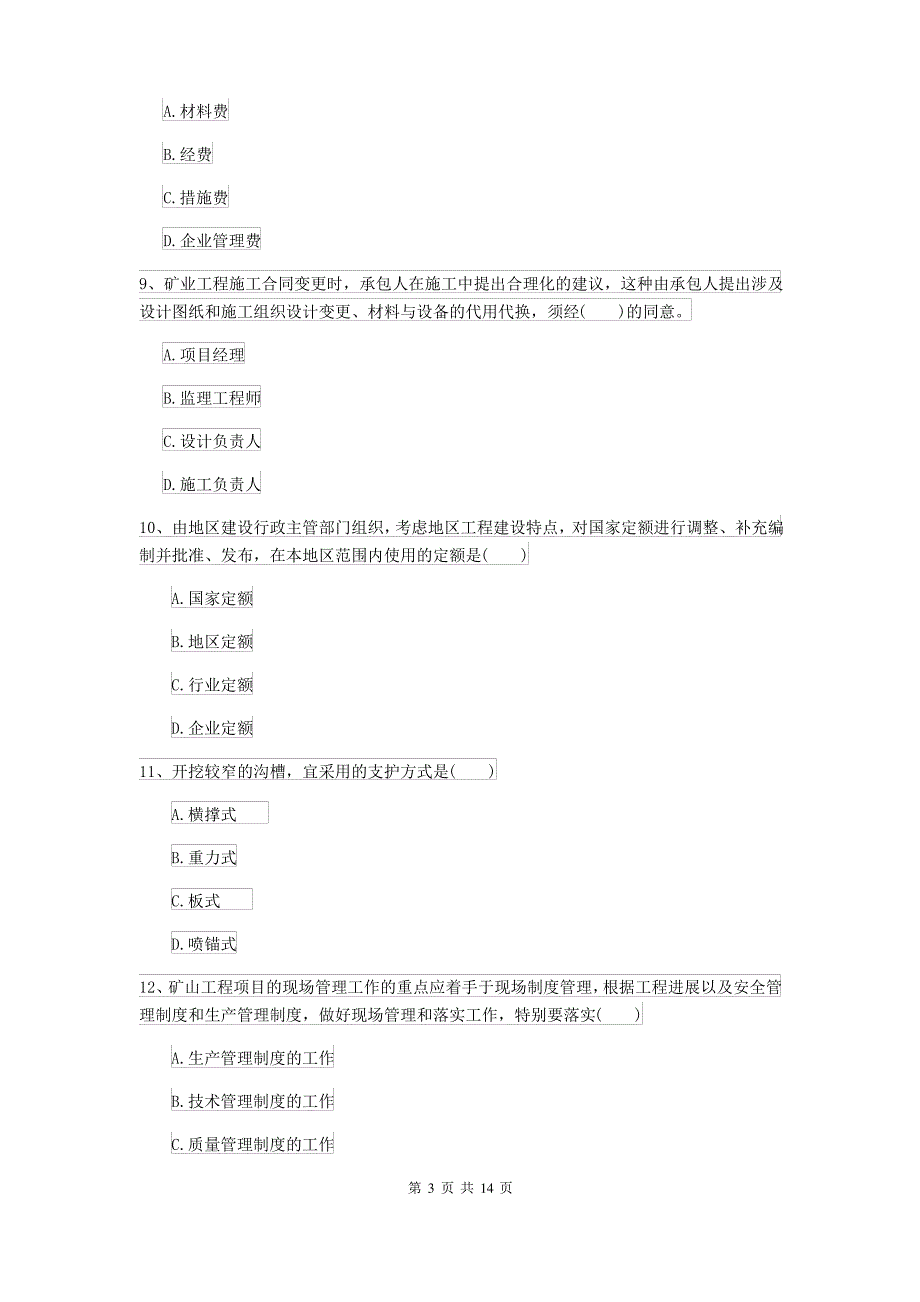 A. 材料费

B. 经费

C. 措施费

D. 企业管理费

9、矿业工程施工合同变更时，承包人在施工中提出合理化的建议，这种由承包人提出涉及设计图纸和施工组织设计变更、材料与设备的代用代换，须经(　　)的同意。

A. 项目经理

B. 监理工程师

C. 设计负责人

D. 施工负责人

10、由地区建设行政主管部门组织，考虑地区工程建设特点，对国家定额进行调整、补充编制并批准、发布，在本地区范围内使用的定额是(　　)

A. 国家定额

B. 地区定额

C. 行业定额

D. 企业定额

11、开挖较窄的沟槽，宜采用的支护方式是(　　)

A. 横撑式

B. 重力式

C. 板式

D. 喷锚式

12、矿山工程项目的现场管理工作的重点应着手于现场制度管理，根据工程进展以及安全管理制度和生产管理制度，做好现场管理和落实工作，特别要落实(　　)

A. 生产管理制度的工作

B. 技术管理制度的工作

C. 质量管理制度的工作

第 3 页 共 14 页